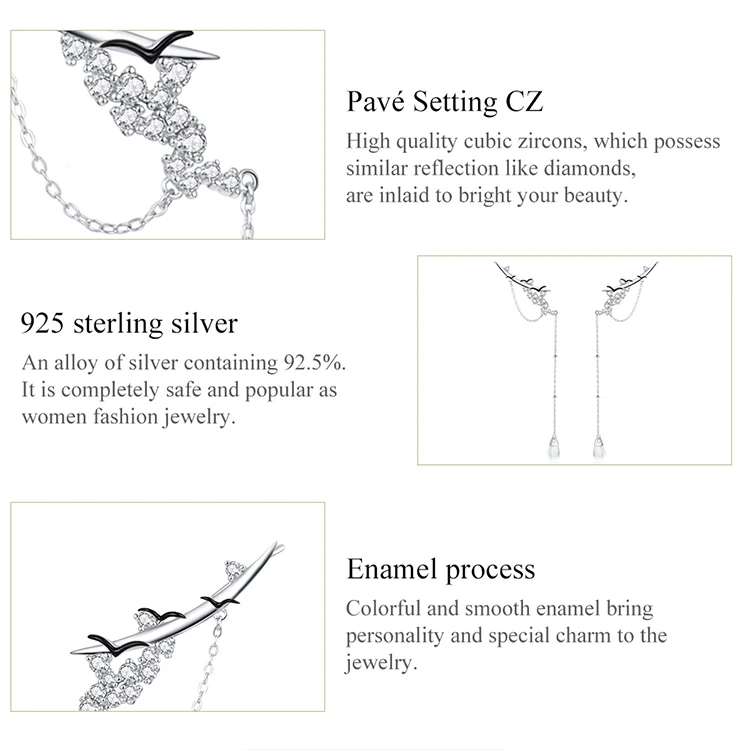 Pavé Setting CZ

High quality cubic zircons, which possess similar reflection like diamonds, are inlaid to bright your beauty.

925 sterling silver

An alloy of silver containing 92.5%. It is completely safe and popular as women fashion jewelry.

Enamel process

Colorful and smooth enamel bring personality and special charm to the jewelry.